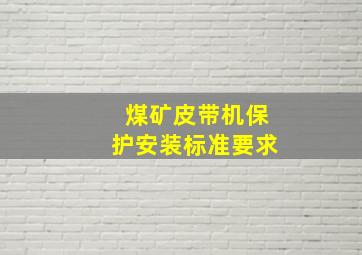 煤矿皮带机保护安装标准要求